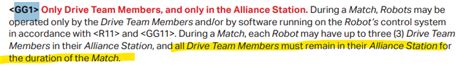 <GG1> Only Drive Team Members, and only in the Alliance Station. During a Match, Robots may be operated only by the Drive Team Members and/or by software running on the Robot's control system in accordance with <R11> and <GG11>. During a Match, each Robot may have up to three (3) Drive Team Members in their Alliance Station, and all Drive Team Members must remain in their Alliance Station for the duration of the Match.